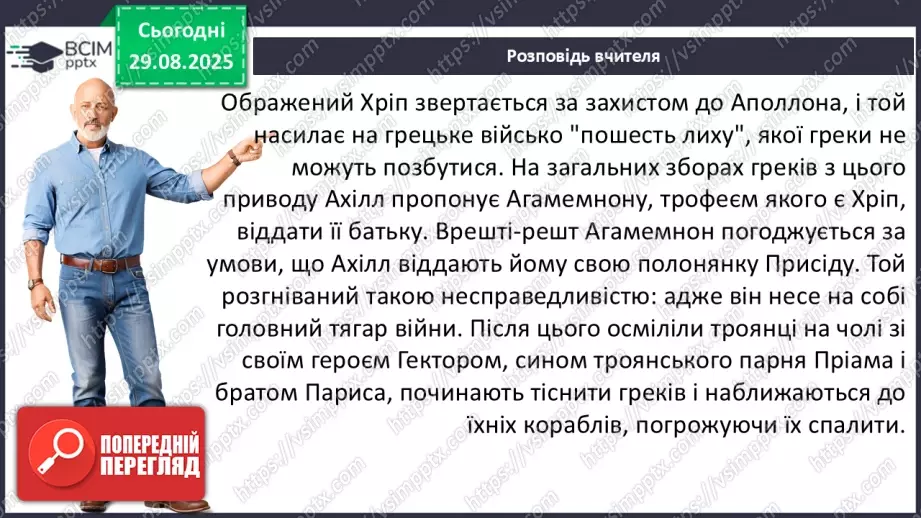 ВСІМ pptx

Сьогодні 29.08.2025

Розповідь вчителя

Ображений Хріп звертається за захистом до Аполлона, і той насилає на грецьке військо "пошесть лиху", якої греки не можуть позбутися. На загальних зборах греків з цього приводу Ахілл пропонує Агамемнону, трофеєм якого є Хріп, віддати її батьку. Врешті-решт Агамемнон погоджується за умови, що Ахілл віддають йому свою полонянку Присіду. Той розгніваний такою несправедливістю: адже він несе на собі головний тягар війни. Після цього осміліли троянці на чолі зі своїм героєм Гектором, сином троянського парня Пріама і братом Париса, починають тіснити греків і наближаються до їхніх кораблів, погрожуючи їх спалити.

ПОПЕРЕДНІЙ ПЕРЕГЛЯД

https://vsimpptx.com